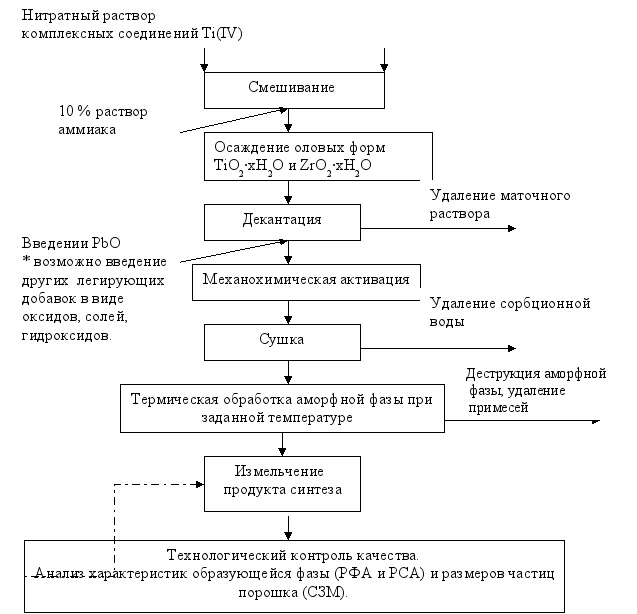 Нитратный раствор комплексных соединений Ti(IV)

Смешивание

10 % раствор аммиака

Осаждение оловых форм $TiO_2 \cdot xH_2O$ и $ZrO_2 \cdot xH_2O$

Удаление маточного раствора

Декантация

Введении PbO
* возможно введение других легирующих добавок в виде оксидов, солей, гидроксидов.

Механохимическая активация

Удаление сорбционной воды

Сушка

Деструкция аморфной фазы, удаление примесей

Термическая обработка аморфной фазы при заданной температуре

Измельчение продукта синтеза

Технологический контроль качества.
Анализ характеристик образующейся фазы (РФА и РСА) и размеров частиц порошка (СЗМ).